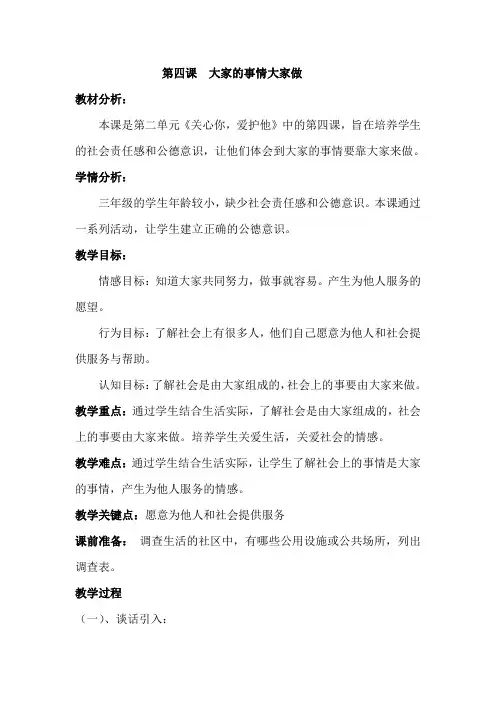 第四课　大家的事情大家做

教材分析：

本课是第二单元《关心你，爱护他》中的第四课，旨在培养学生的社会责任感和公德意识，让他们体会到大家的事情要靠大家来做。

学情分析：

三年级的学生年龄较小，缺少社会责任感和公德意识。本课通过一系列活动，让学生建立正确的公德意识。

教学目标：

情感目标：知道大家共同努力，做事就容易。产生为他人服务的愿望。

行为目标：了解社会上有很多人，他们自己愿意为他人和社会提供服务与帮助。

认知目标：了解社会是由大家组成的，社会上的事要由大家来做。

教学重点：通过学生结合生活实际，了解社会是由大家组成的，社会上的事要由大家来做。培养学生关爱生活，关爱社会的情感。

教学难点：通过学生结合生活实际，让学生了解社会上的事情是大家的事情，产生为他人服务的情感。

教学关键点：愿意为他人和社会提供服务

课前准备：　调查生活的社区中，有哪些公用设施或公共场所，列出调查表。

教学过程

（一）、谈话引入：